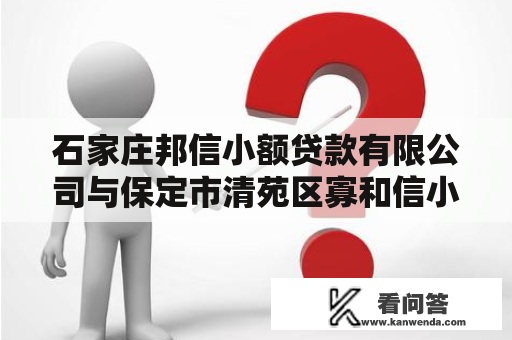 石家庄邦信小额贷款有限公司与保定市清苑区寡和信小

看问答
www.kanwenda.com